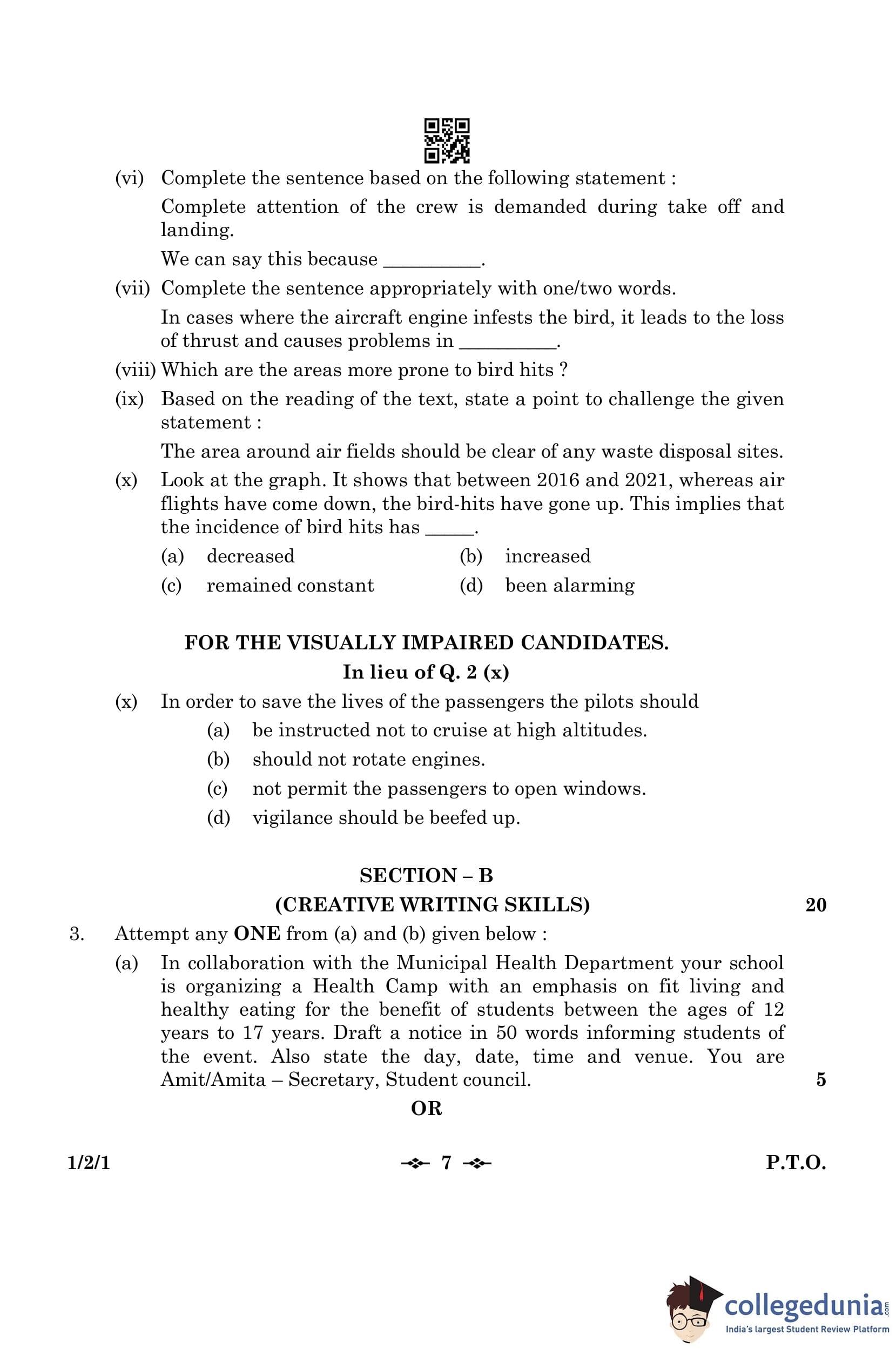 (vi) Complete the sentence based on the following statement :

Complete attention of the crew is demanded during take off and landing.

We can say this because __________.

(vii) Complete the sentence appropriately with one/two words.

In cases where the aircraft engine infests the bird, it leads to the loss of thrust and causes problems in __________.

(viii) Which are the areas more prone to bird hits ?

(ix) Based on the reading of the text, state a point to challenge the given statement :

The area around air fields should be clear of any waste disposal sites.

(x) Look at the graph. It shows that between 2016 and 2021, whereas air flights have come down, the bird-hits have gone up. This implies that the incidence of bird hits has _____.

(a) decreased (b) increased

(c) remained constant (d) been alarming

FOR THE VISUALLY IMPAIRED CANDIDATES.

In lieu of Q. 2 (x)

(x) In order to save the lives of the passengers the pilots should

(a) be instructed not to cruise at high altitudes.

(b) should not rotate engines.

(c) not permit the passengers to open windows.

(d) vigilance should be beefed up.

SECTION – B

(CREATIVE WRITING SKILLS) 20

3. Attempt any ONE from (a) and (b) given below :

(a) In collaboration with the Municipal Health Department your school is organizing a Health Camp with an emphasis on fit living and healthy eating for the benefit of students between the ages of 12 years to 17 years. Draft a notice in 50 words informing students of the event. Also state the day, date, time and venue. You are Amit/Amita – Secretary, Student council. 5

OR

1/2/1 7 P.T.O.

collegedunia.com
India's largest Student Review Platform